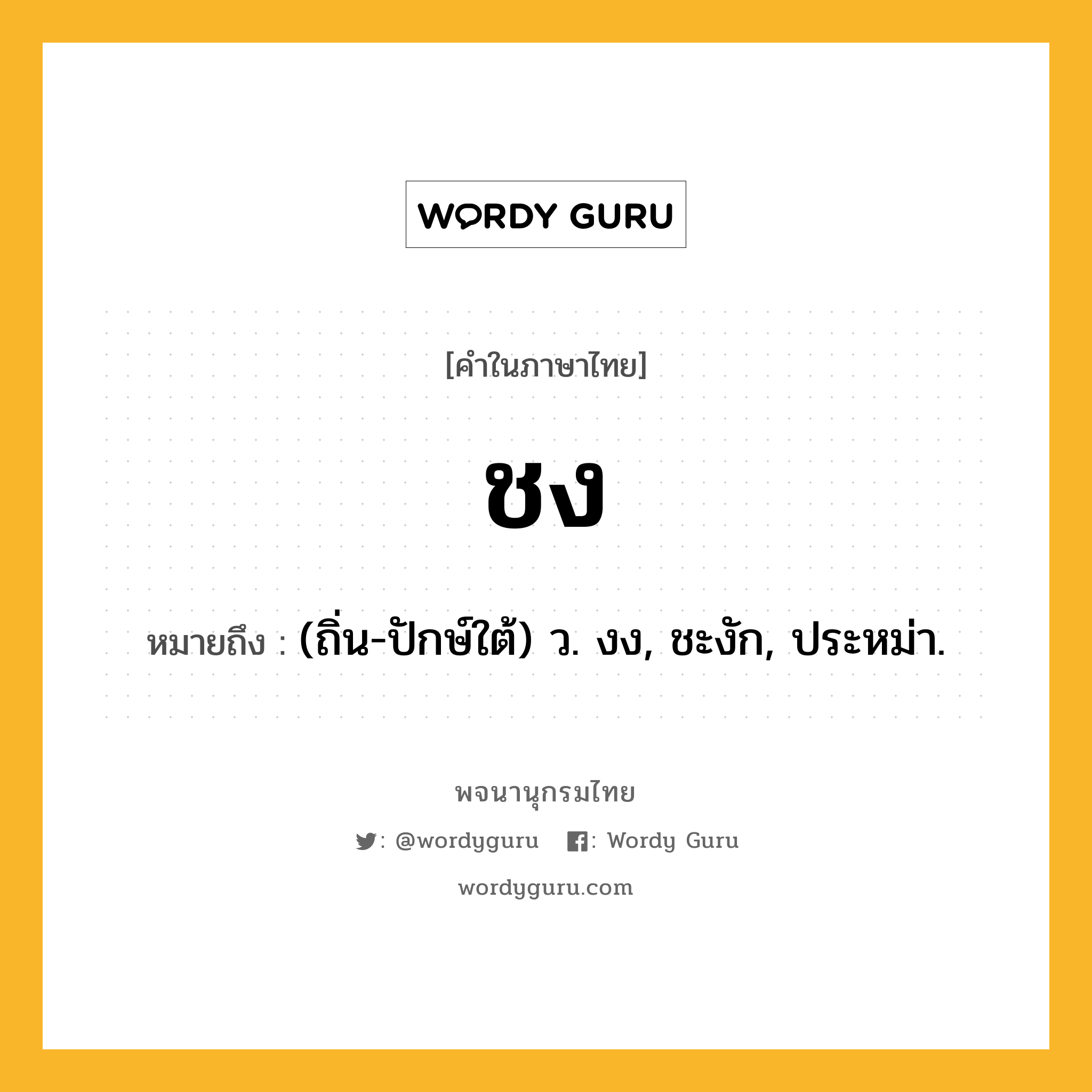 WORDY GURU

[คำในภาษาไทย]

ชง

หมายถึง : (ถิ่น-ปักษ์ใต้) ว. งง, ชะงัก, ประหม่า.

พจนานุกรมไทย

: @wordyguru : Wordy Guru

wordyguru.com